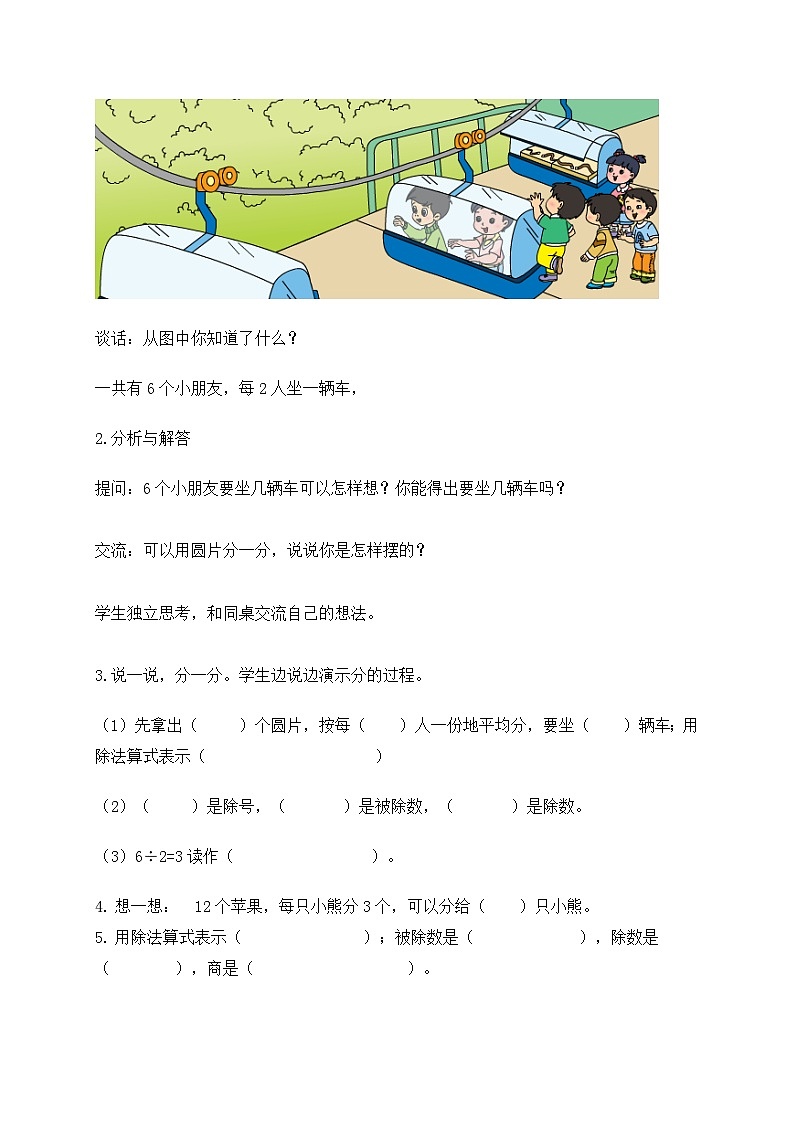 谈话：从图中你知道了什么？

一共有 6 个小朋友，每 2 人坐一辆车，

2.分析与解答

提问：6 个小朋友要坐几辆车可以怎样想？你能得出要坐几辆车吗？

交流：可以用圆片分一分，说说你是怎样摆的？

学生独立思考，和同桌交流自己的想法。

3.说一说，分一分。学生边说边演示分的过程。

（1）先拿出（　　）个圆片，按每（　　）人一份地平均分，要坐（　　）辆车；用除法算式表示（　　　　　　　）

（2）（　　）是除号，（　　）是被除数，（　　）是除数。

（3）$6÷2=3$ 读作（　　　　　　）。

4.想一想：　12 个苹果，每只小熊分 3 个，可以分给（　　）只小熊。
5.用除法算式表示（　　　　　）；被除数是（　　　　），除数是（　　　），商是（　　　　　　）。